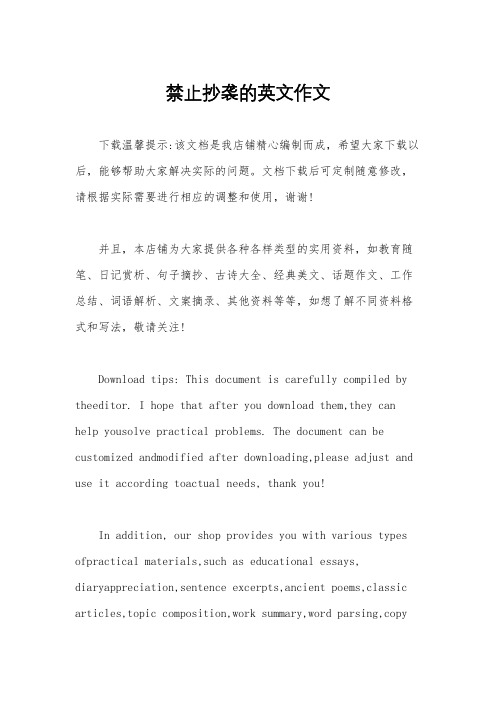 禁止抄袭的英文作文

下载温馨提示:该文档是我店铺精心编制而成，希望大家下载以后，能够帮助大家解决实际的问题。文档下载后可定制随意修改，请根据实际需要进行相应的调整和使用，谢谢!

并且，本店铺为大家提供各种各样类型的实用资料，如教育随笔、日记赏析、句子摘抄、古诗大全、经典美文、话题作文、工作总结、词语解析、文案摘录、其他资料等等，如想了解不同资料格式和写法，敬请关注!

Download tips: This document is carefully compiled by theeditor. I hope that after you download them,they can help yousolve practical problems. The document can be customized andmodified after downloading,please adjust and use it according toactual needs, thank you!

In addition, our shop provides you with various types ofpractical materials,such as educational essays, diaryappreciation,sentence excerpts,ancient poems,classic articles,topic composition,work summary,word parsing,copy